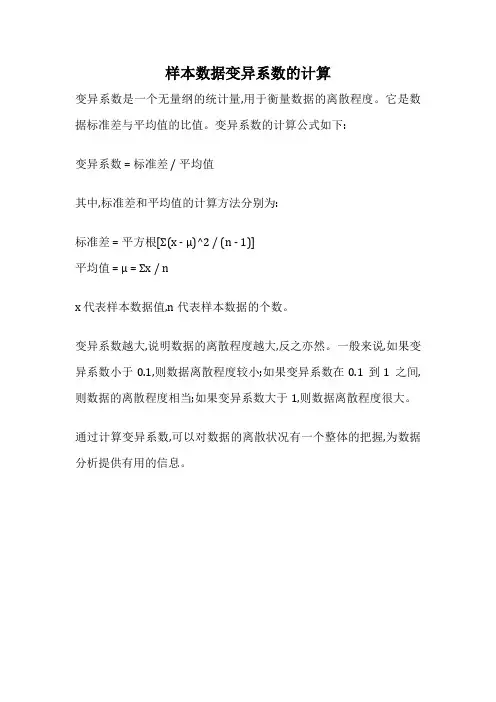 样本数据变异系数的计算

变异系数是一个无量纲的统计量,用于衡量数据的离散程度。它是数据标准差与平均值的比值。变异系数的计算公式如下:

变异系数 = 标准差 / 平均值

其中,标准差和平均值的计算方法分别为:

标准差 = 平方根[Σ(x - μ)^2 / (n - 1)]
平均值 = μ = Σx / n

x 代表样本数据值,n 代表样本数据的个数。

变异系数越大,说明数据的离散程度越大,反之亦然。一般来说,如果变异系数小于 0.1,则数据离散程度较小;如果变异系数在 0.1 到 1 之间,则数据的离散程度相当;如果变异系数大于 1,则数据离散程度很大。

通过计算变异系数,可以对数据的离散状况有一个整体的把握,为数据分析提供有用的信息。